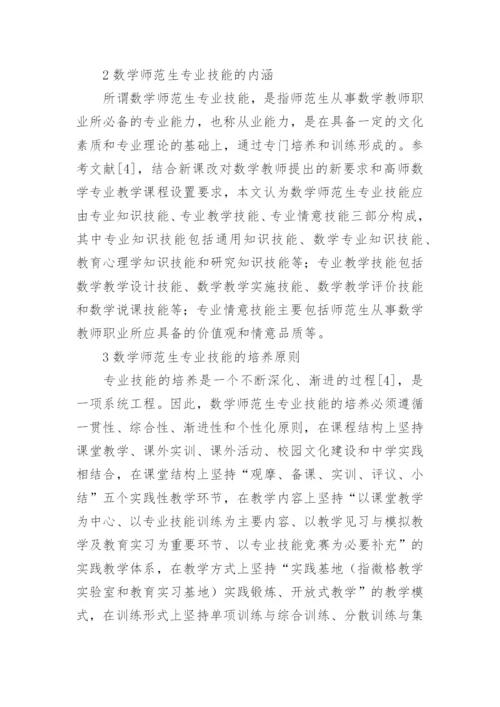 2 数学师范生专业技能的内涵

所谓数学师范生专业技能，是指师范生从事数学教师职业所必备的专业能力，也称从业能力，是在具备一定的文化素质和专业理论的基础上，通过专门培养和训练形成的。参考文献[4]，结合新课改对数学教师提出的新要求和高师数学专业教学课程设置要求，本文认为数学师范生专业技能应由专业知识技能、专业教学技能、专业情意技能三部分构成，其中专业知识技能包括通用知识技能、数学专业知识技能、教育心理学知识技能和研究知识技能等；专业教学技能包括数学教学设计技能、数学教学实施技能、数学教学评价技能和数学说课技能等；专业情意技能主要包括师范生从事数学教师职业所应具备的价值观和情意品质等。

3 数学师范生专业技能的培养原则

专业技能的培养是一个不断深化、渐进的过程[4]，是一项系统工程。因此，数学师范生专业技能的培养必须遵循一贯性、综合性、渐进性和个性化原则，在课程结构上坚持课堂教学、课外实训、课外活动、校园文化建设和中学实践相结合，在课堂结构上坚持“观摩、备课、实训、评议、小结”五个实践性教学环节，在教学内容上坚持“以课堂教学为中心、以专业技能训练为主要内容、以教学见习与模拟教学及教育实习为重要环节、以专业技能竞赛为必要补充”的实践教学体系，在教学方式上坚持“实践基地（指微格教学实验室和教育实习基地）实践锻炼、开放式教学”的教学模式，在训练形式上坚持单项训练与综合训练、分散训练与集